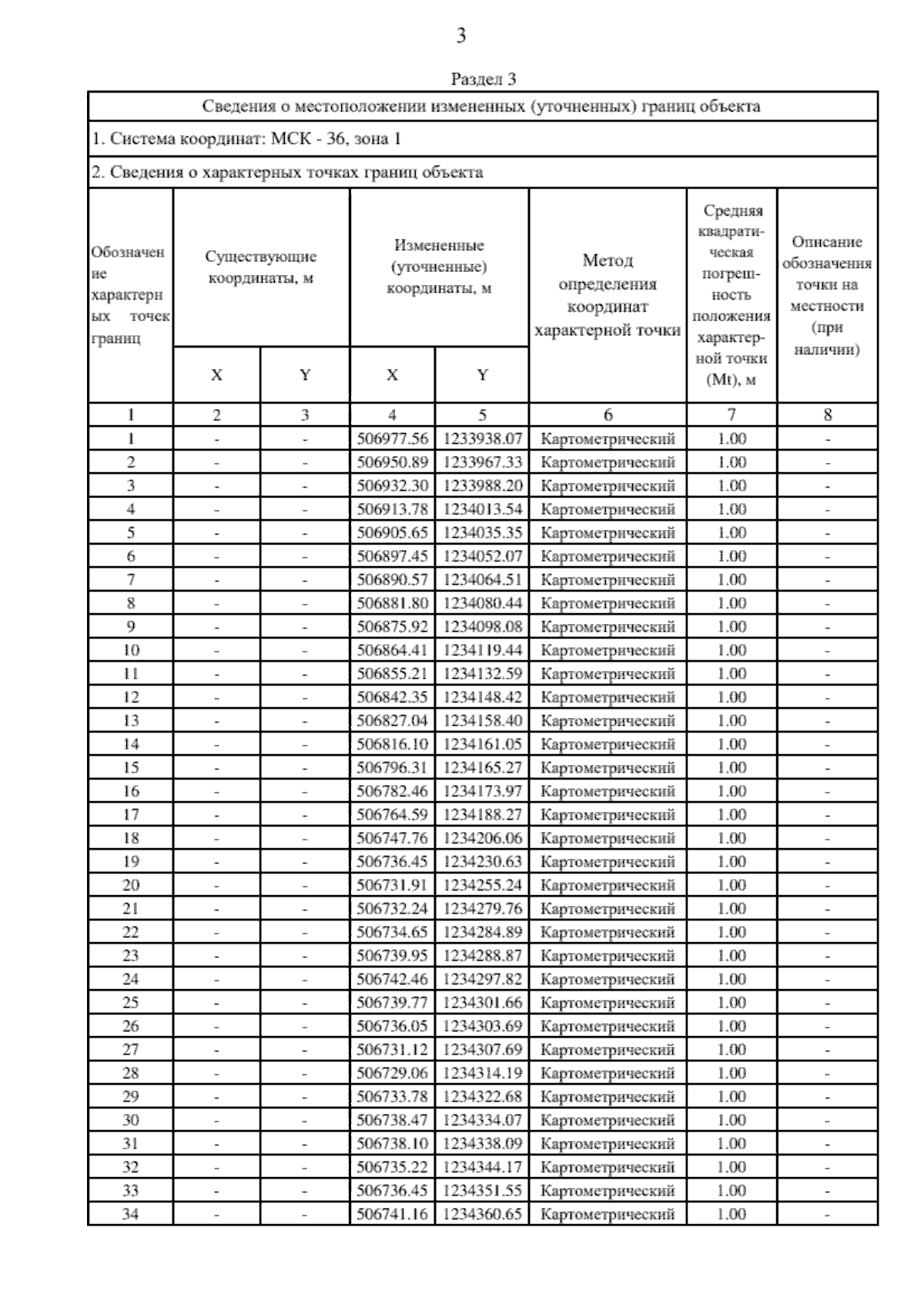 3

Раздел 3

Сведения о местоположении измененных (уточненных) границ объекта

1. Система координат: МСК - 36, зона 1

2. Сведения о характерных точках границ объекта

| Обозначение характерных точек границ | Существующие координаты, м X | Существующие координаты, м Y | Измененные (уточненные) координаты, м X | Измененные (уточненные) координаты, м Y | Метод определения координат характерной точки | Средняя квадратическая погрешность положения характерной точки (Mt), м | Описание обозначения точки на местности (при наличии) |
|---|---|---|---|---|---|---|---|
| 1 | 2 | 3 | 4 | 5 | 6 | 7 | 8 |
| 1 | - | - | 506977.56 | 1233938.07 | Картометрический | 1.00 | - |
| 2 | - | - | 506950.89 | 1233967.33 | Картометрический | 1.00 | - |
| 3 | - | - | 506932.30 | 1233988.20 | Картометрический | 1.00 | - |
| 4 | - | - | 506913.78 | 1234013.54 | Картометрический | 1.00 | - |
| 5 | - | - | 506905.65 | 1234035.35 | Картометрический | 1.00 | - |
| 6 | - | - | 506897.45 | 1234052.07 | Картометрический | 1.00 | - |
| 7 | - | - | 506890.57 | 1234064.51 | Картометрический | 1.00 | - |
| 8 | - | - | 506881.80 | 1234080.44 | Картометрический | 1.00 | - |
| 9 | - | - | 506875.92 | 1234098.08 | Картометрический | 1.00 | - |
| 10 | - | - | 506864.41 | 1234119.44 | Картометрический | 1.00 | - |
| 11 | - | - | 506855.21 | 1234132.59 | Картометрический | 1.00 | - |
| 12 | - | - | 506842.35 | 1234148.42 | Картометрический | 1.00 | - |
| 13 | - | - | 506827.04 | 1234158.40 | Картометрический | 1.00 | - |
| 14 | - | - | 506816.10 | 1234161.05 | Картометрический | 1.00 | - |
| 15 | - | - | 506796.31 | 1234165.27 | Картометрический | 1.00 | - |
| 16 | - | - | 506782.46 | 1234173.97 | Картометрический | 1.00 | - |
| 17 | - | - | 506764.59 | 1234188.27 | Картометрический | 1.00 | - |
| 18 | - | - | 506747.76 | 1234206.06 | Картометрический | 1.00 | - |
| 19 | - | - | 506736.45 | 1234230.63 | Картометрический | 1.00 | - |
| 20 | - | - | 506731.91 | 1234255.24 | Картометрический | 1.00 | - |
| 21 | - | - | 506732.24 | 1234279.76 | Картометрический | 1.00 | - |
| 22 | - | - | 506734.65 | 1234284.89 | Картометрический | 1.00 | - |
| 23 | - | - | 506739.95 | 1234288.87 | Картометрический | 1.00 | - |
| 24 | - | - | 506742.46 | 1234297.82 | Картометрический | 1.00 | - |
| 25 | - | - | 506739.77 | 1234301.66 | Картометрический | 1.00 | - |
| 26 | - | - | 506736.05 | 1234303.69 | Картометрический | 1.00 | - |
| 27 | - | - | 506731.12 | 1234307.69 | Картометрический | 1.00 | - |
| 28 | - | - | 506729.06 | 1234314.19 | Картометрический | 1.00 | - |
| 29 | - | - | 506733.78 | 1234322.68 | Картометрический | 1.00 | - |
| 30 | - | - | 506738.47 | 1234334.07 | Картометрический | 1.00 | - |
| 31 | - | - | 506738.10 | 1234338.09 | Картометрический | 1.00 | - |
| 32 | - | - | 506735.22 | 1234344.17 | Картометрический | 1.00 | - |
| 33 | - | - | 506736.45 | 1234351.55 | Картометрический | 1.00 | - |
| 34 | - | - | 506741.16 | 1234360.65 | Картометрический | 1.00 | - |